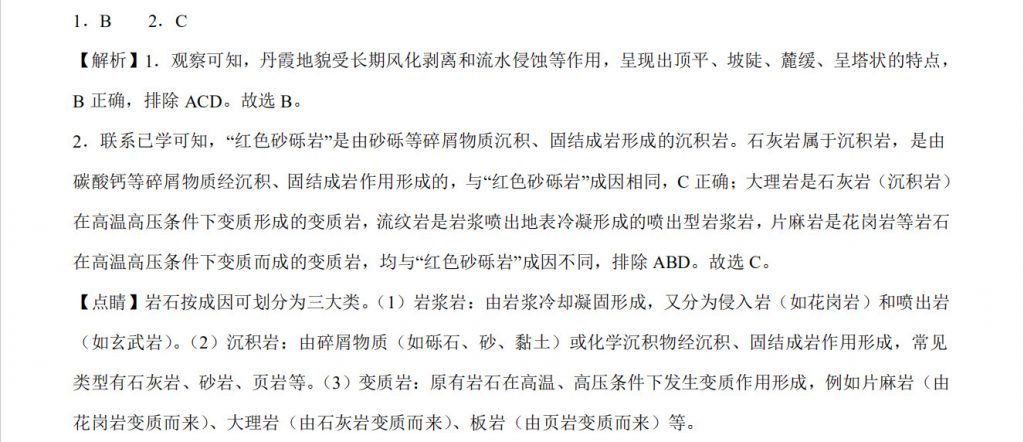 1．B　2．C

【解析】1．观察可知，丹霞地貌受长期风化剥离和流水侵蚀等作用，呈现出顶平、坡陡、麓缓、呈塔状的特点，B 正确，排除 ACD。故选 B。

2．联系已学可知，“红色砂砾岩”是由砂砾等碎屑物质沉积、固结成岩形成的沉积岩。石灰岩属于沉积岩，是由碳酸钙等碎屑物质经沉积、固结成岩作用形成的，与“红色砂砾岩”成因相同，C 正确；大理岩是石灰岩（沉积岩）在高温高压条件下变质形成的变质岩，流纹岩是岩浆喷出地表冷凝形成的喷出型岩浆岩，片麻岩是花岗岩等岩石在高温高压条件下变质而成的变质岩，均与“红色砂砾岩”成因不同，排除 ABD。故选 C。

【点睛】岩石按成因可划分为三大类。（1）岩浆岩：由岩浆冷却凝固形成，又分为侵入岩（如花岗岩）和喷出岩（如玄武岩）。（2）沉积岩：由碎屑物质（如砾石、砂、黏土）或化学沉积物经沉积、固结成岩作用形成，常见类型有石灰岩、砂岩、页岩等。（3）变质岩：原有岩石在高温、高压条件下发生变质作用形成，例如片麻岩（由花岗岩变质而来）、大理岩（由石灰岩变质而来）、板岩（由页岩变质而来）等。